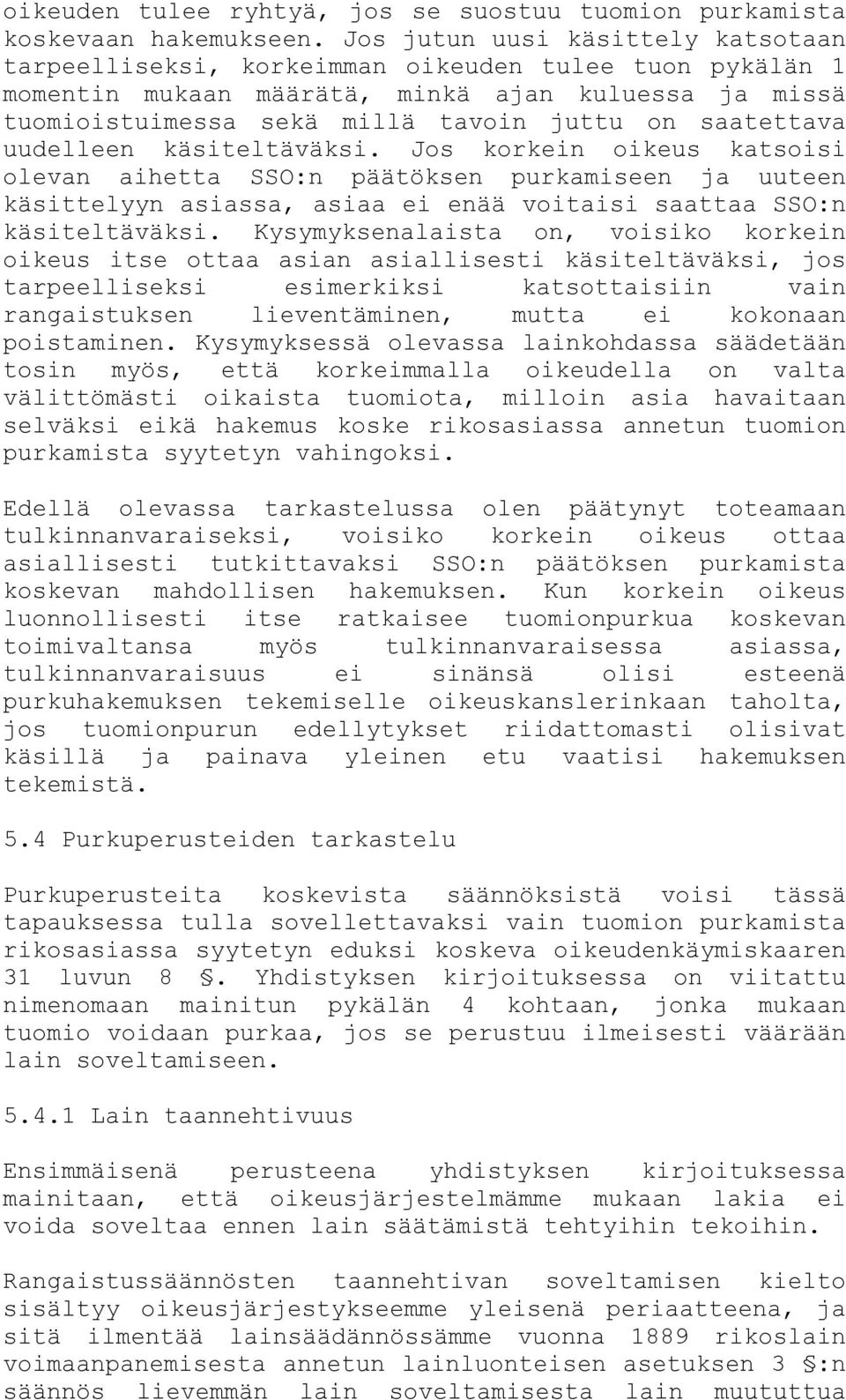 oikeuden tulee ryhtyä, jos se suostuu tuomion purkamista koskevaan hakemukseen. Jos jutun uusi käsittely katsotaan tarpeelliseksi, korkeimman oikeuden tulee tuon pykälän 1 momentin mukaan määrätä, minkä ajan kuluessa ja missä tuomioistuimessa sekä millä tavoin juttu on saatettava uudelleen käsiteltäväksi. Jos korkein oikeus katsoisi olevan aihetta SSO:n päätöksen purkamiseen ja uuteen käsittelyyn asiassa, asiaa ei enää voitaisi saattaa SSO:n käsiteltäväksi. Kysymyksenalaista on, voisiko korkein oikeus itse ottaa asian asiallisesti käsiteltäväksi, jos tarpeelliseksi esimerkiksi katsottaisiin vain rangaistuksen lieventäminen, mutta ei kokonaan poistaminen. Kysymyksessä olevassa lainkohdassa säädetään tosin myös, että korkeimmalla oikeudella on valta välittömästi oikaista tuomiota, milloin asia havaitaan selväksi eikä hakemus koske rikosasiassa annetun tuomion purkamista syytetyn vahingoksi.

Edellä olevassa tarkastelussa olen päätynyt toteamaan tulkinnanvaraiseksi, voisiko korkein oikeus ottaa asiallisesti tutkittavaksi SSO:n päätöksen purkamista koskevan mahdollisen hakemuksen. Kun korkein oikeus luonnollisesti itse ratkaisee tuomionpurkua koskevan toimivaltansa myös tulkinnanvaraisessa asiassa, tulkinnanvaraisuus ei sinänsä olisi esteenä purkuhakemuksen tekemiselle oikeuskanslerinkaan taholta, jos tuomionpurun edellytykset riidattomasti olisivat käsillä ja painava yleinen etu vaatisi hakemuksen tekemistä.

5.4 Purkuperusteiden tarkastelu

Purkuperusteita koskevista säännöksistä voisi tässä tapauksessa tulla sovellettavaksi vain tuomion purkamista rikosasiassa syytetyn eduksi koskeva oikeudenkäymiskaaren 31 luvun 8 §. Yhdistyksen kirjoituksessa on viitattu nimenomaan mainitun pykälän 4 kohtaan, jonka mukaan tuomio voidaan purkaa, jos se perustuu ilmeisesti väärään lain soveltamiseen.

5.4.1 Lain taannehtivuus

Ensimmäisenä perusteena yhdistyksen kirjoituksessa mainitaan, että oikeusjärjestelmämme mukaan lakia ei voida soveltaa ennen lain säätämistä tehtyihin tekoihin.

Rangaistussäännösten taannehtivan soveltamisen kielto sisältyy oikeusjärjestykseemme yleisenä periaatteena, ja sitä ilmentää lainsäädännössämme vuonna 1889 rikoslain voimaanpanemisesta annetun lainluonteisen asetuksen 3 §:n säännös lievemmän lain soveltamisesta lain muututtua